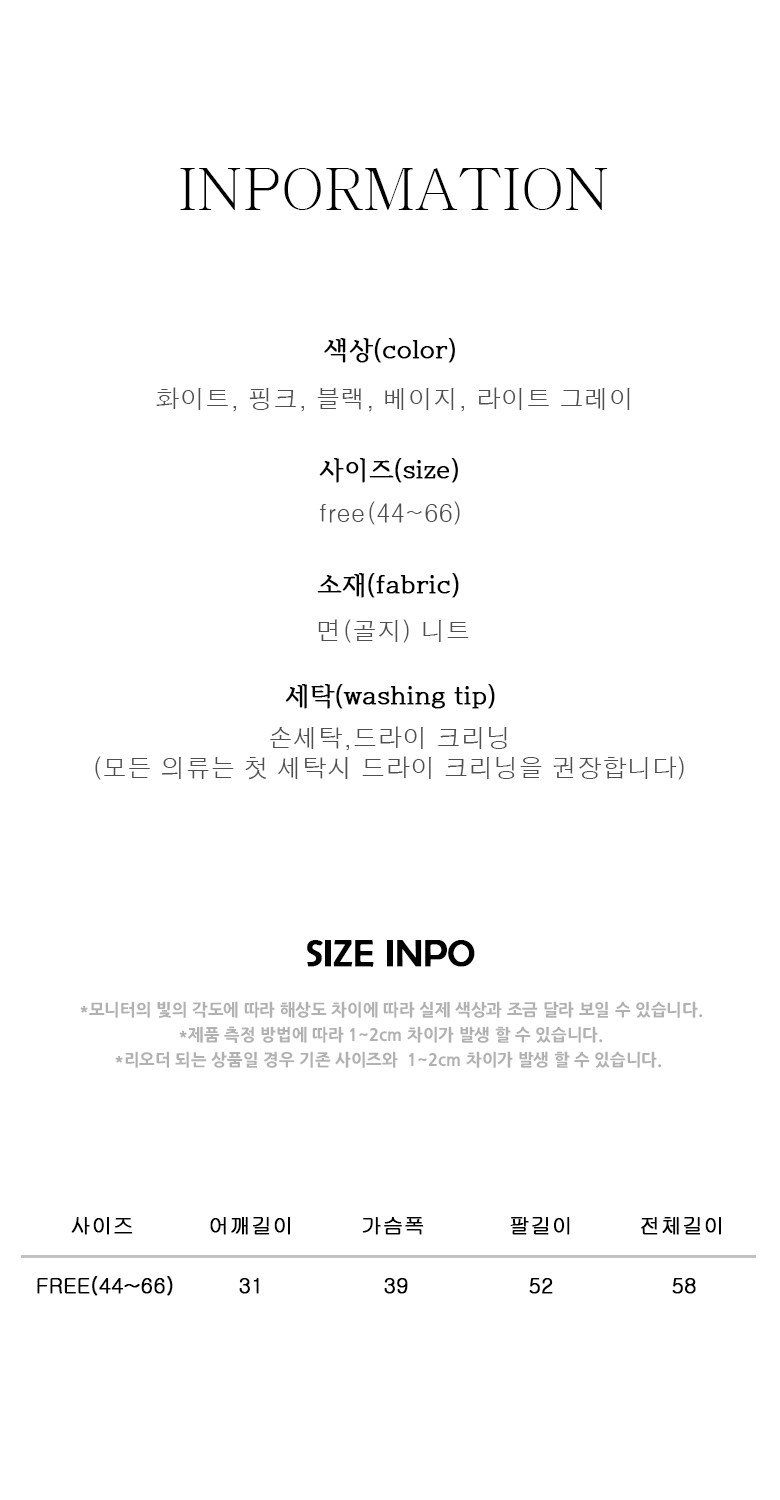 INPORMATION

색상(color)
화이트, 핑크, 블랙, 베이지, 라이트 그레이

사이즈(size)
free(44~66)

소재(fabric)
면(골지) 니트

세탁(washing tip)
손세탁,드라이 크리닝
(모든 의류는 첫 세탁시 드라이 크리닝을 권장합니다)

SIZE INPO

*모니터의 빛의 각도에 따라 해상도 차이에 따라 실제 색상과 조금 달라 보일 수 있습니다.
*제품 측정 방법에 따라 1~2cm 차이가 발생 할 수 있습니다.
*리오더 되는 상품일 경우 기존 사이즈와 1~2cm 차이가 발생 할 수 있습니다.

| 사이즈 | 어깨길이 | 가슴폭 | 팔길이 | 전체길이 |
|---|---|---|---|---|
| FREE(44~66) | 31 | 39 | 52 | 58 |